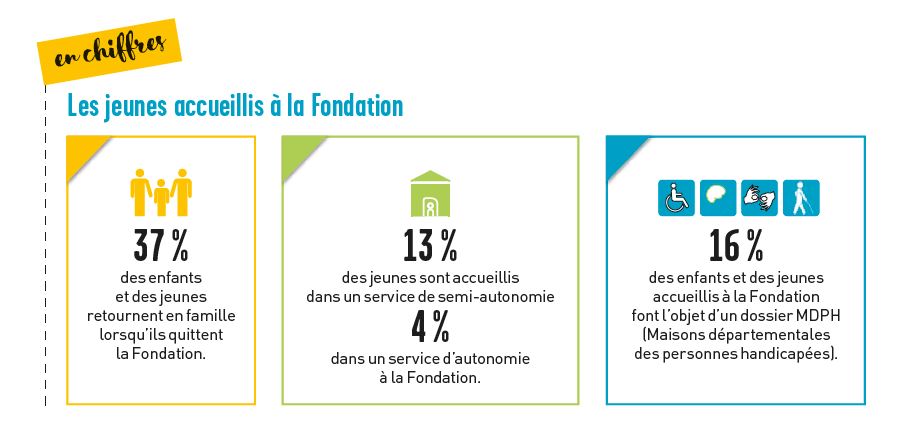 en chiffres

Les jeunes accueillis à la Fondation

37 %
des enfants et des jeunes retournent en famille lorsqu'ils quittent la Fondation.

13 %
des jeunes sont accueillis dans un service de semi-autonomie
4 %
dans un service d'autonomie à la Fondation.

16 %
des enfants et des jeunes accueillis à la Fondation font l'objet d'un dossier MDPH (Maisons départementales des personnes handicapées).